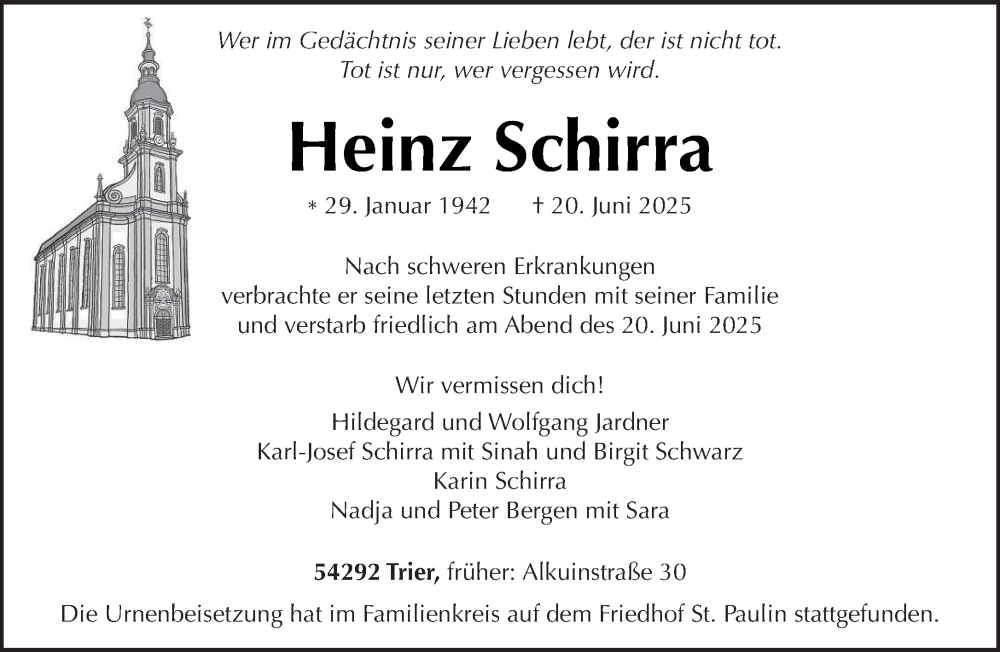 Wer im Gedächtnis seiner Lieben lebt, der ist nicht tot.
Tot ist nur, wer vergessen wird.

Heinz Schirra

* 29. Januar 1942 † 20. Juni 2025

Nach schweren Erkrankungen verbrachte er seine letzten Stunden mit seiner Familie und verstarb friedlich am Abend des 20. Juni 2025

Wir vermissen dich!

Hildegard und Wolfgang Jardner
Karl-Josef Schirra mit Sinah und Birgit Schwarz
Karin Schirra
Nadja und Peter Bergen mit Sara

54292 Trier, früher: Alkuinstraße 30

Die Urnenbeisetzung hat im Familienkreis auf dem Friedhof St. Paulin stattgefunden.